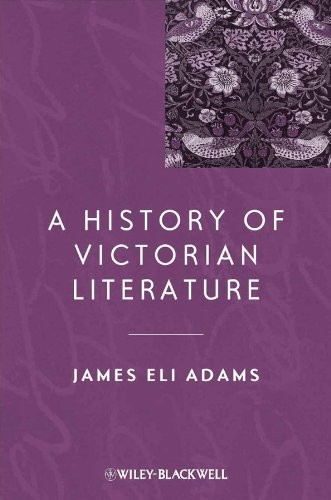 A HISTORY OF VICTORIAN LITERATURE

JAMES ELI ADAMS

WILEY-BLACKWELL